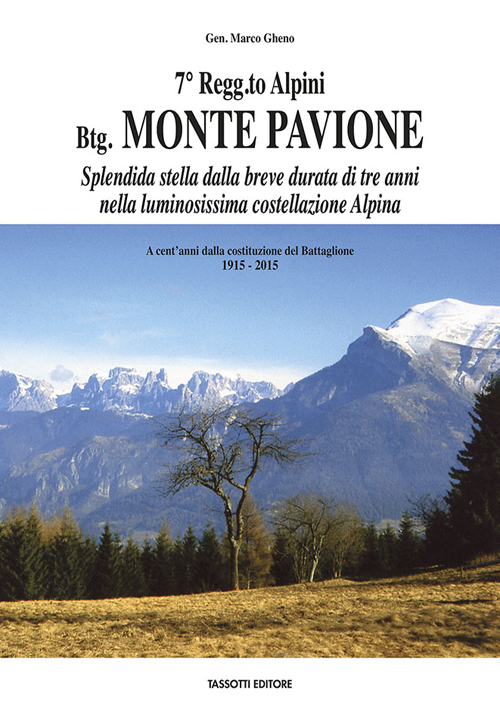 Gen. Marco Gheno

7° Regg.to Alpini
Btg. MONTE PAVIONE

Splendida stella dalla breve durata di tre anni nella luminosissima costellazione Alpina

A cent'anni dalla costituzione del Battaglione
1915 - 2015

TASSOTTI EDITORE